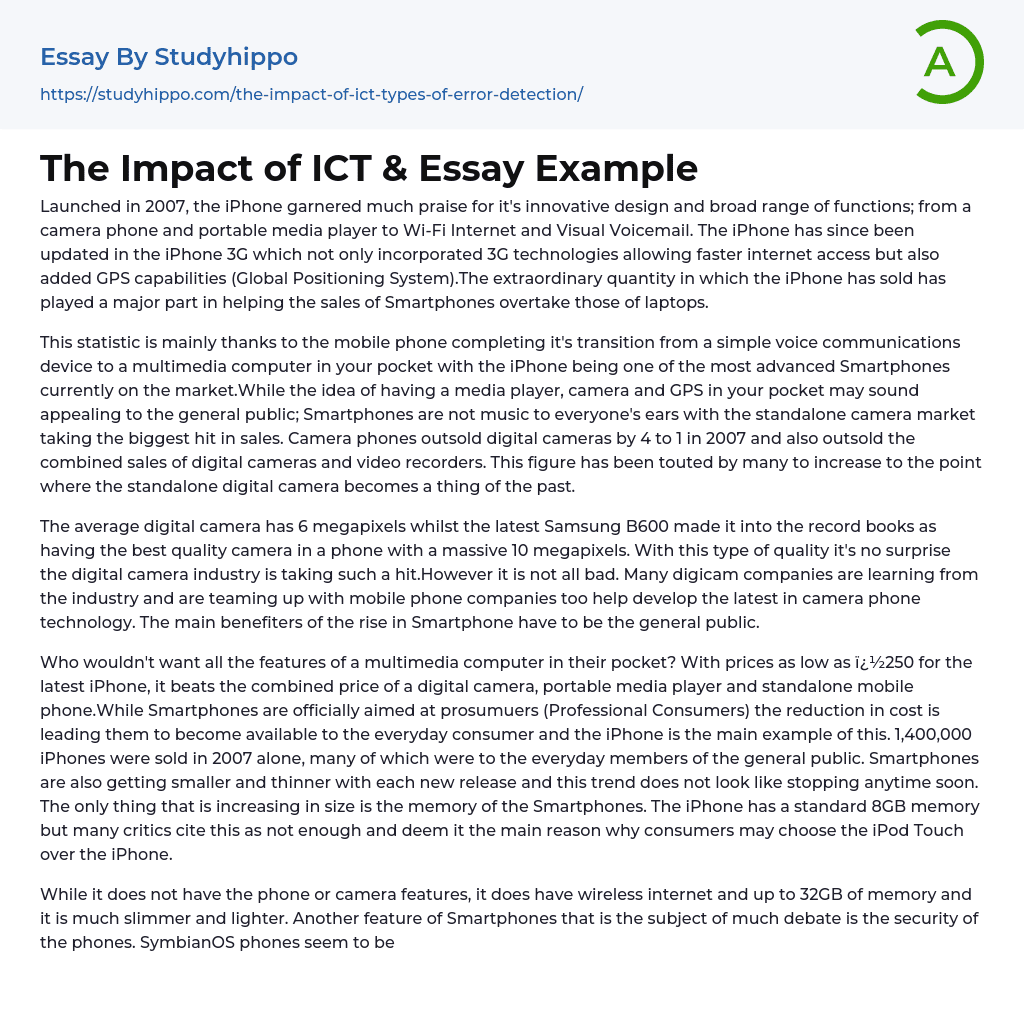 Essay By Studyhippo

https://studyhippo.com/the-impact-of-ict-types-of-error-detection/

A

The Impact of ICT & Essay Example

Launched in 2007, the iPhone garnered much praise for it's innovative design and broad range of functions; from a camera phone and portable media player to Wi-Fi Internet and Visual Voicemail. The iPhone has since been updated in the iPhone 3G which not only incorporated 3G technologies allowing faster internet access but also added GPS capabilities (Global Positioning System).The extraordinary quantity in which the iPhone has sold has played a major part in helping the sales of Smartphones overtake those of laptops.

This statistic is mainly thanks to the mobile phone completing it's transition from a simple voice communications device to a multimedia computer in your pocket with the iPhone being one of the most advanced Smartphones currently on the market.While the idea of having a media player, camera and GPS in your pocket may sound appealing to the general public; Smartphones are not music to everyone's ears with the standalone camera market taking the biggest hit in sales. Camera phones outsold digital cameras by 4 to 1 in 2007 and also outsold the combined sales of digital cameras and video recorders. This figure has been touted by many to increase to the point where the standalone digital camera becomes a thing of the past.

The average digital camera has 6 megapixels whilst the latest Samsung B600 made it into the record books as having the best quality camera in a phone with a massive 10 megapixels. With this type of quality it's no surprise the digital camera industry is taking such a hit.However it is not all bad. Many digicam companies are learning from the industry and are teaming up with mobile phone companies too help develop the latest in camera phone technology. The main benefiters of the rise in Smartphone have to be the general public.

Who wouldn't want all the features of a multimedia computer in their pocket? With prices as low as ï¿½250 for the latest iPhone, it beats the combined price of a digital camera, portable media player and standalone mobile phone.While Smartphones are officially aimed at prosumuers (Professional Consumers) the reduction in cost is leading them to become available to the everyday consumer and the iPhone is the main example of this. 1,400,000 iPhones were sold in 2007 alone, many of which were to the everyday members of the general public. Smartphones are also getting smaller and thinner with each new release and this trend does not look like stopping anytime soon. The only thing that is increasing in size is the memory of the Smartphones. The iPhone has a standard 8GB memory but many critics cite this as not enough and deem it the main reason why consumers may choose the iPod Touch over the iPhone.

While it does not have the phone or camera features, it does have wireless internet and up to 32GB of memory and it is much slimmer and lighter. Another feature of Smartphones that is the subject of much debate is the security of the phones. SymbianOS phones seem to be